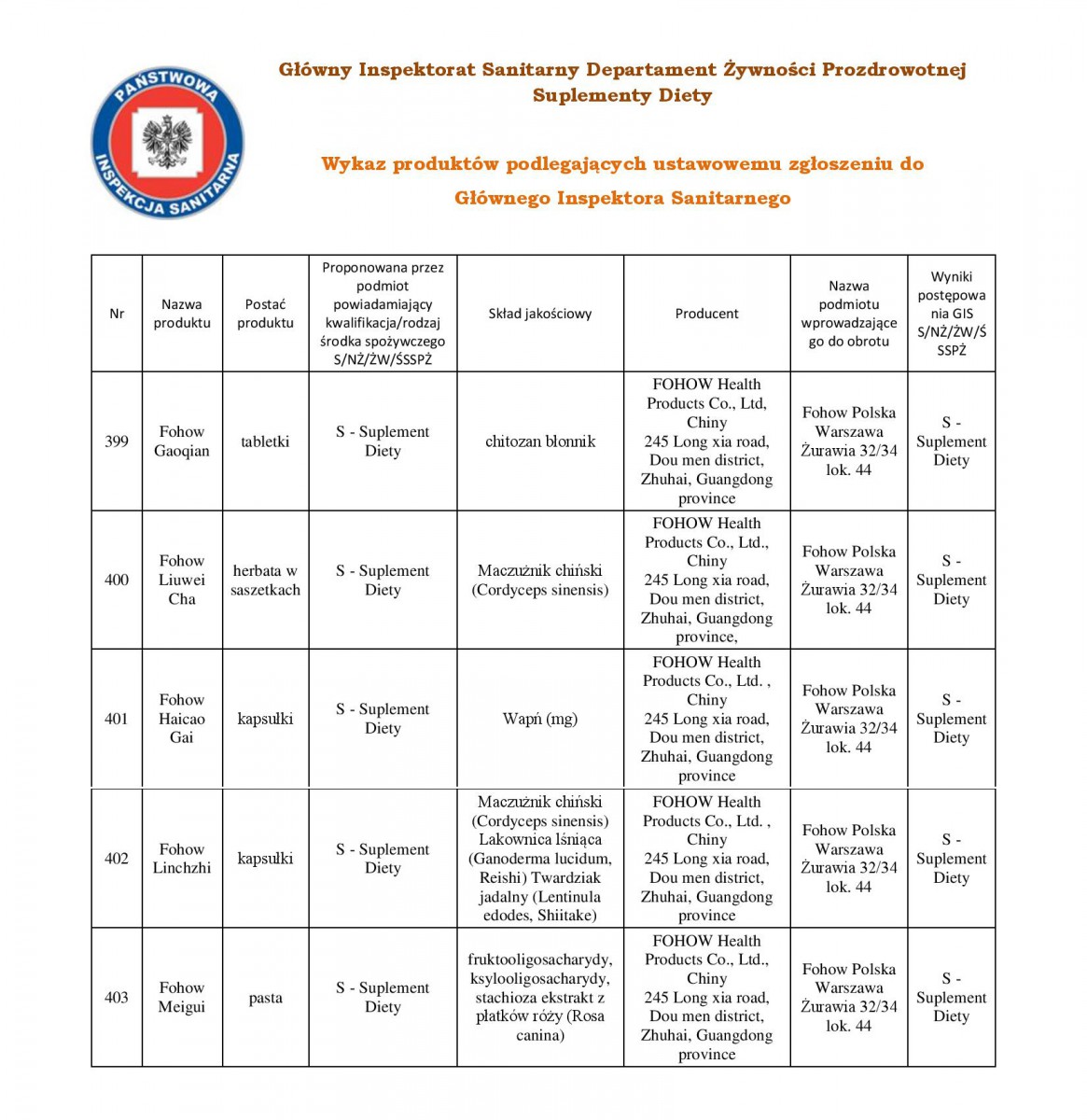 PAŃSTWOWA INSPEKCJA SANITARNA

Główny Inspektorat Sanitarny Departament Żywności Prozdrowotnej
Suplementy Diety

Wykaz produktów podlegających ustawowemu zgłoszeniu do Głównego Inspektora Sanitarnego

| Nr | Nazwa produktu | Postać produktu | Proponowana przez podmiot powiadamiający kwalifikacja/rodzaj środka spożywczego S/NŻ/ŻW/ŚSSPŻ | Skład jakościowy | Producent | Nazwa podmiotu wprowadzające go do obrotu | Wyniki postępowa nia GIS S/NŻ/ŻW/Ś SSPŻ |
|---|---|---|---|---|---|---|---|
| 399 | Fohow Gaoqian | tabletki | S - Suplement Diety | chitozan błonnik | FOHOW Health Products Co., Ltd, Chiny 245 Long xia road, Dou men district, Zhuhai, Guangdong province | Fohow Polska Warszawa Żurawia 32/34 lok. 44 | S - Suplement Diety |
| 400 | Fohow Liuwei Cha | herbata w saszetkach | S - Suplement Diety | Maczużnik chiński (Cordyceps sinensis) | FOHOW Health Products Co., Ltd., Chiny 245 Long xia road, Dou men district, Zhuhai, Guangdong province, | Fohow Polska Warszawa Żurawia 32/34 lok. 44 | S - Suplement Diety |
| 401 | Fohow Haicao Gai | kapsułki | S - Suplement Diety | Wapń (mg) | FOHOW Health Products Co., Ltd. , Chiny 245 Long xia road, Dou men district, Zhuhai, Guangdong province | Fohow Polska Warszawa Żurawia 32/34 lok. 44 | S - Suplement Diety |
| 402 | Fohow Linchzhi | kapsułki | S - Suplement Diety | Maczużnik chiński (Cordyceps sinensis) Lakownica lśniąca (Ganoderma lucidum, Reishi) Twardziak jadalny (Lentinula edodes, Shiitake) | FOHOW Health Products Co., Ltd. , Chiny 245 Long xia road, Dou men district, Zhuhai, Guangdong province | Fohow Polska Warszawa Żurawia 32/34 lok. 44 | S - Suplement Diety |
| 403 | Fohow Meigui | pasta | S - Suplement Diety | fruktooligosacharydy, ksylooligosacharydy, stachioza ekstrakt z płatków róży (Rosa canina) | FOHOW Health Products Co., Ltd., Chiny 245 Long xia road, Dou men district, Zhuhai, Guangdong province | Fohow Polska Warszawa Żurawia 32/34 lok. 44 | S - Suplement Diety |